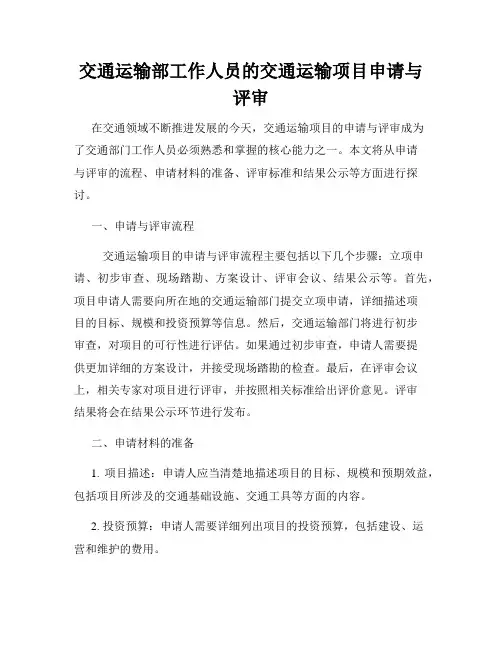 交通运输部工作人员的交通运输项目申请与评审

在交通领域不断推进发展的今天，交通运输项目的申请与评审成为了交通部门工作人员必须熟悉和掌握的核心能力之一。本文将从申请与评审的流程、申请材料的准备、评审标准和结果公示等方面进行探讨。

一、申请与评审流程

交通运输项目的申请与评审流程主要包括以下几个步骤：立项申请、初步审查、现场踏勘、方案设计、评审会议、结果公示等。首先，项目申请人需要向所在地的交通运输部门提交立项申请，详细描述项目的目标、规模和投资预算等信息。然后，交通运输部门将进行初步审查，对项目的可行性进行评估。如果通过初步审查，申请人需要提供更加详细的方案设计，并接受现场踏勘的检查。最后，在评审会议上，相关专家对项目进行评审，并按照相关标准给出评价意见。评审结果将会在结果公示环节进行发布。

二、申请材料的准备

1. 项目描述：申请人应当清楚地描述项目的目标、规模和预期效益，包括项目所涉及的交通基础设施、交通工具等方面的内容。

2. 投资预算：申请人需要详细列出项目的投资预算，包括建设、运营和维护的费用。